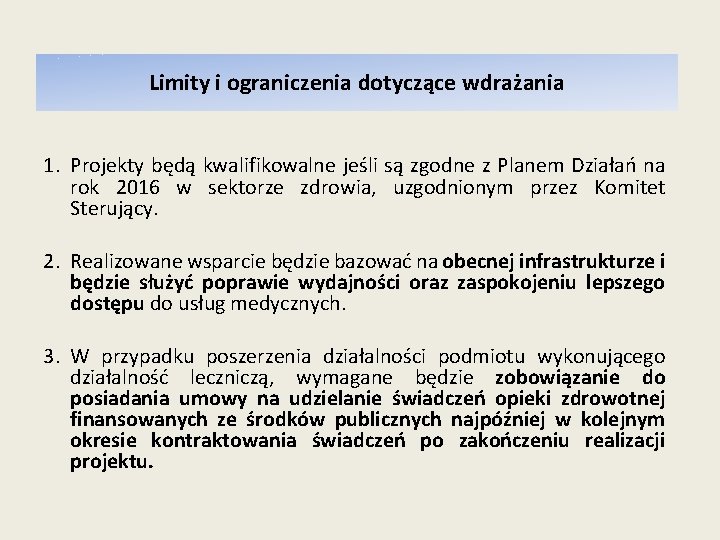 Limity i ograniczenia dotyczące wdrażania

1. Projekty będą kwalifikowalne jeśli są zgodne z Planem Działań na rok 2016 w sektorze zdrowia, uzgodnionym przez Komitet Sterujący.

2. Realizowane wsparcie będzie bazować na obecnej infrastrukturze i będzie służyć poprawie wydajności oraz zaspokojeniu lepszego dostępu do usług medycznych.

3. W przypadku poszerzenia działalności podmiotu wykonującego działalność leczniczą, wymagane będzie zobowiązanie do posiadania umowy na udzielanie świadczeń opieki zdrowotnej finansowanych ze środków publicznych najpóźniej w kolejnym okresie kontraktowania świadczeń po zakończeniu realizacji projektu.